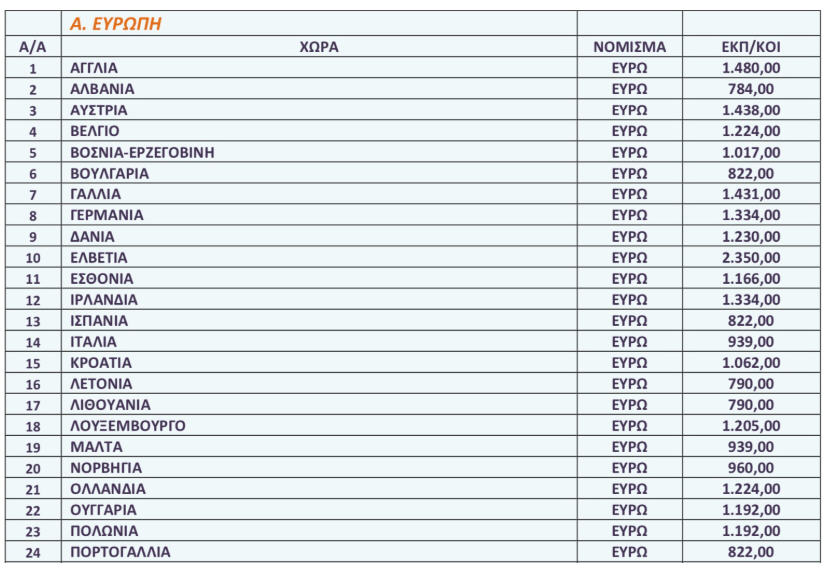 |  | Α. ΕΥΡΩΠΗ |  |  |
|---|---|---|---|
| Α/Α | ΧΩΡΑ | ΝΟΜΙΣΜΑ | ΕΚΠ/ΚΟΙ |
| 1 | ΑΓΓΛΙΑ | ΕΥΡΩ | 1.480,00 |
| 2 | ΑΛΒΑΝΙΑ | ΕΥΡΩ | 784,00 |
| 3 | ΑΥΣΤΡΙΑ | ΕΥΡΩ | 1.438,00 |
| 4 | ΒΕΛΓΙΟ | ΕΥΡΩ | 1.224,00 |
| 5 | ΒΟΣΝΙΑ-ΕΡΖΕΓΟΒΙΝΗ | ΕΥΡΩ | 1.017,00 |
| 6 | ΒΟΥΛΓΑΡΙΑ | ΕΥΡΩ | 822,00 |
| 7 | ΓΑΛΛΙΑ | ΕΥΡΩ | 1.431,00 |
| 8 | ΓΕΡΜΑΝΙΑ | ΕΥΡΩ | 1.334,00 |
| 9 | ΔΑΝΙΑ | ΕΥΡΩ | 1.230,00 |
| 10 | ΕΛΒΕΤΙΑ | ΕΥΡΩ | 2.350,00 |
| 11 | ΕΣΘΟΝΙΑ | ΕΥΡΩ | 1.166,00 |
| 12 | ΙΡΛΑΝΔΙΑ | ΕΥΡΩ | 1.334,00 |
| 13 | ΙΣΠΑΝΙΑ | ΕΥΡΩ | 822,00 |
| 14 | ΙΤΑΛΙΑ | ΕΥΡΩ | 939,00 |
| 15 | ΚΡΟΑΤΙΑ | ΕΥΡΩ | 1.062,00 |
| 16 | ΛΕΤΟΝΙΑ | ΕΥΡΩ | 790,00 |
| 17 | ΛΙΘΟΥΑΝΙΑ | ΕΥΡΩ | 790,00 |
| 18 | ΛΟΥΞΕΜΒΟΥΡΓΟ | ΕΥΡΩ | 1.205,00 |
| 19 | ΜΑΛΤΑ | ΕΥΡΩ | 939,00 |
| 20 | ΝΟΡΒΗΓΙΑ | ΕΥΡΩ | 960,00 |
| 21 | ΟΛΛΑΝΔΙΑ | ΕΥΡΩ | 1.224,00 |
| 22 | ΟΥΓΓΑΡΙΑ | ΕΥΡΩ | 1.192,00 |
| 23 | ΠΟΛΩΝΙΑ | ΕΥΡΩ | 1.192,00 |
| 24 | ΠΟΡΤΟΓΑΛΛΙΑ | ΕΥΡΩ | 822,00 |